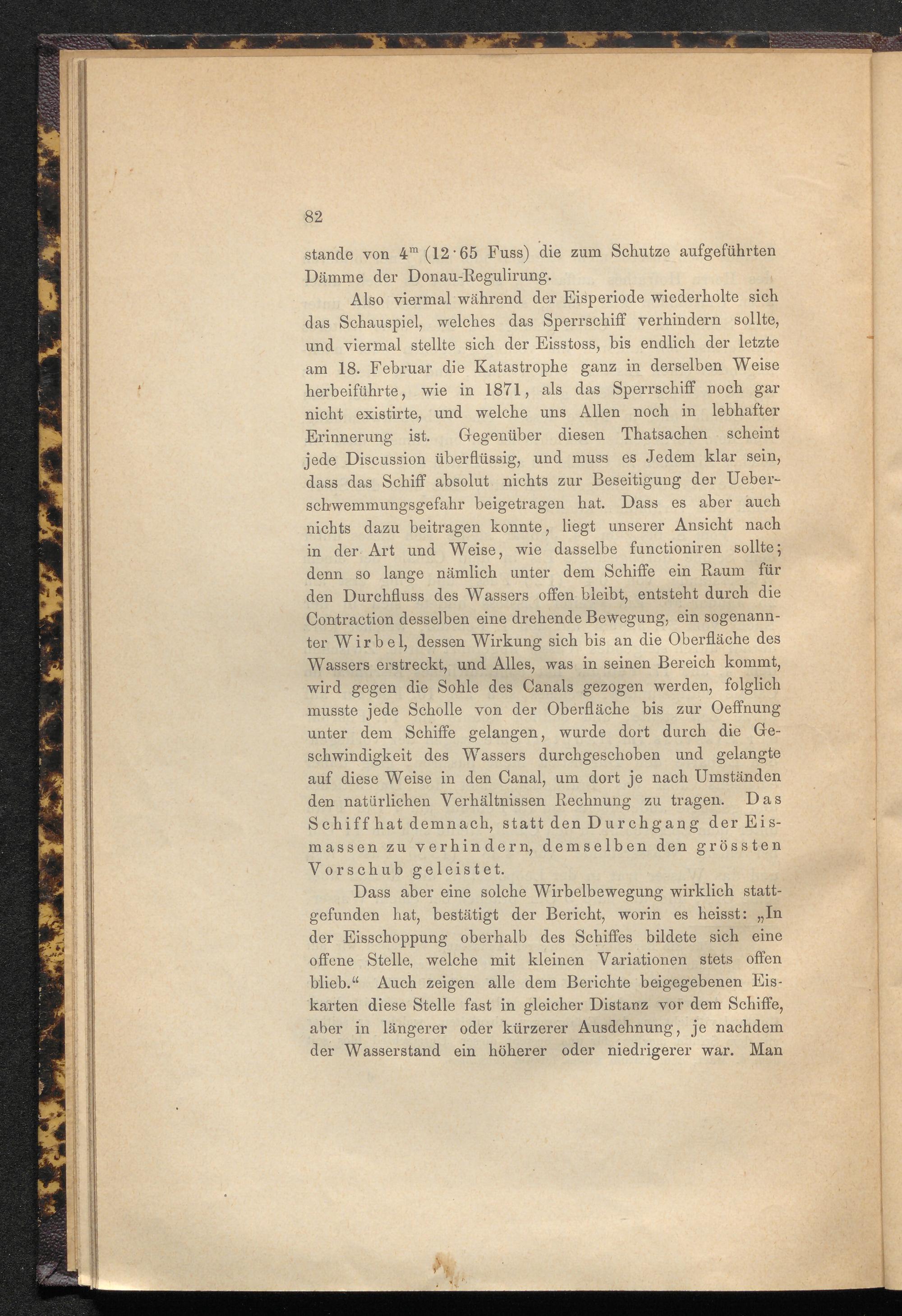 82

stande von $4^m$ (12·65 Fuss) die zum Schutze aufgeführten Dämme der Donau-Regulirung.

Also viermal während der Eisperiode wiederholte sich das Schauspiel, welches das Sperrschiff verhindern sollte, und viermal stellte sich der Eisstoss, bis endlich der letzte am 18. Februar die Katastrophe ganz in derselben Weise herbeiführte, wie in 1871, als das Sperrschiff noch gar nicht existirte, und welche uns Allen noch in lebhafter Erinnerung ist. Gegenüber diesen Thatsachen scheint jede Discussion überflüssig, und muss es Jedem klar sein, dass das Schiff absolut nichts zur Beseitigung der Ueberschwemmungsgefahr beigetragen hat. Dass es aber auch nichts dazu beitragen konnte, liegt unserer Ansicht nach in der Art und Weise, wie dasselbe functioniren sollte; denn so lange nämlich unter dem Schiffe ein Raum für den Durchfluss des Wassers offen bleibt, entsteht durch die Contraction desselben eine drehende Bewegung, ein sogenannter Wirbel, dessen Wirkung sich bis an die Oberfläche des Wassers erstreckt, und Alles, was in seinen Bereich kommt, wird gegen die Sohle des Canals gezogen werden, folglich musste jede Scholle von der Oberfläche bis zur Oeffnung unter dem Schiffe gelangen, wurde dort durch die Geschwindigkeit des Wassers durchgeschoben und gelangte auf diese Weise in den Canal, um dort je nach Umständen den natürlichen Verhältnissen Rechnung zu tragen. Das Schiff hat demnach, statt den Durchgang der Eismassen zu verhindern, demselben den grössten Vorschub geleistet.

Dass aber eine solche Wirbelbewegung wirklich stattgefunden hat, bestätigt der Bericht, worin es heisst: „In der Eisschoppung oberhalb des Schiffes bildete sich eine offene Stelle, welche mit kleinen Variationen stets offen blieb.“ Auch zeigen alle dem Berichte beigegebenen Eiskarten diese Stelle fast in gleicher Distanz vor dem Schiffe, aber in längerer oder kürzerer Ausdehnung, je nachdem der Wasserstand ein höherer oder niedrigerer war. Man